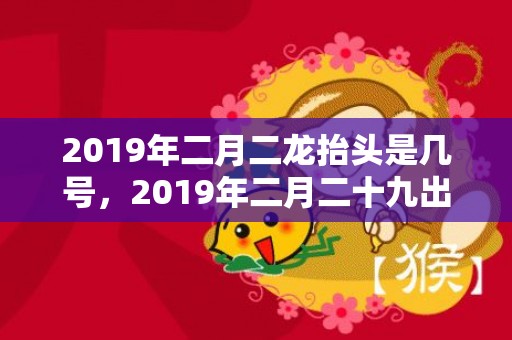 2019年二月二龙抬头是几号，2019年二月二十九出

【猴】